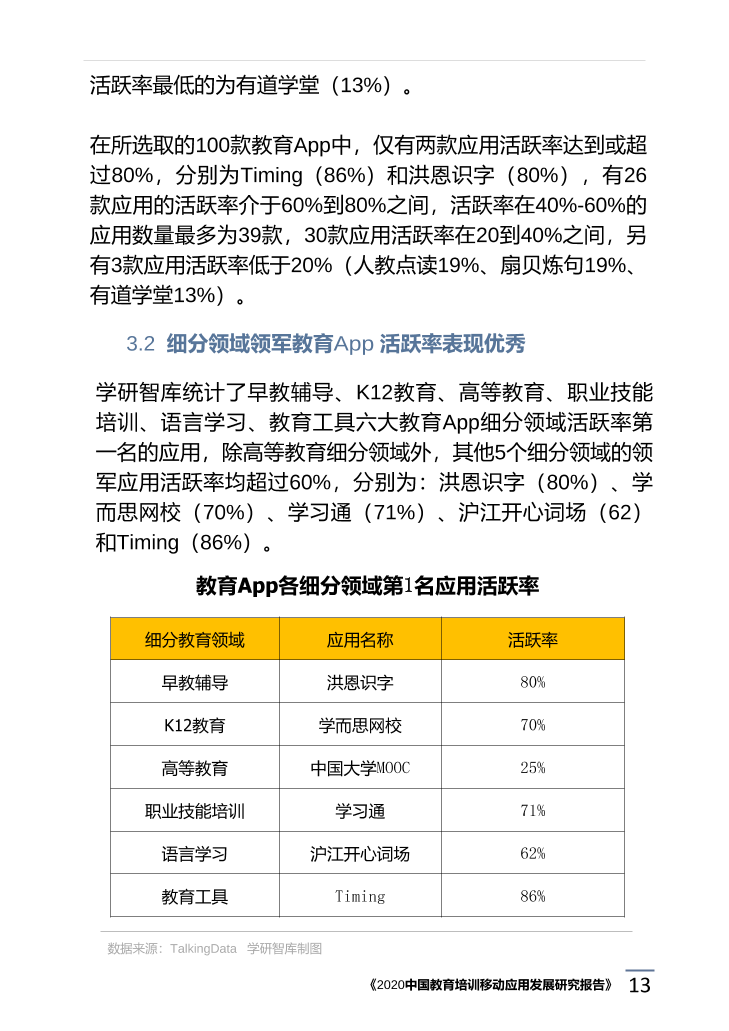 活跃率最低的为有道学堂（13%）。

在所选取的100款教育App中，仅有两款应用活跃率达到或超过80%，分别为Timing（86%）和洪恩识字（80%），有26款应用的活跃率介于60%到80%之间，活跃率在40%-60%的应用数量最多为39款，30款应用活跃率在20到40%之间，另有3款应用活跃率低于20%（人教点读19%、扇贝炼句19%、有道学堂13%）。

3.2 细分领域领军教育App 活跃率表现优秀

学研智库统计了早教辅导、K12教育、高等教育、职业技能培训、语言学习、教育工具六大教育App细分领域活跃率第一名的应用，除高等教育细分领域外，其他5个细分领域的领军应用活跃率均超过60%，分别为：洪恩识字（80%）、学而思网校（70%）、学习通（71%）、沪江开心词场（62）和Timing（86%）。

教育App各细分领域第1名应用活跃率

| 细分教育领域 | 应用名称 | 活跃率 |
|---|---|---|
| 早教辅导 | 洪恩识字 | 80% |
| K12教育 | 学而思网校 | 70% |
| 高等教育 | 中国大学MOOC | 25% |
| 职业技能培训 | 学习通 | 71% |
| 语言学习 | 沪江开心词场 | 62% |
| 教育工具 | Timing | 86% |

数据来源：TalkingData 学研智库制图

《2020中国教育培训移动应用发展研究报告》 13